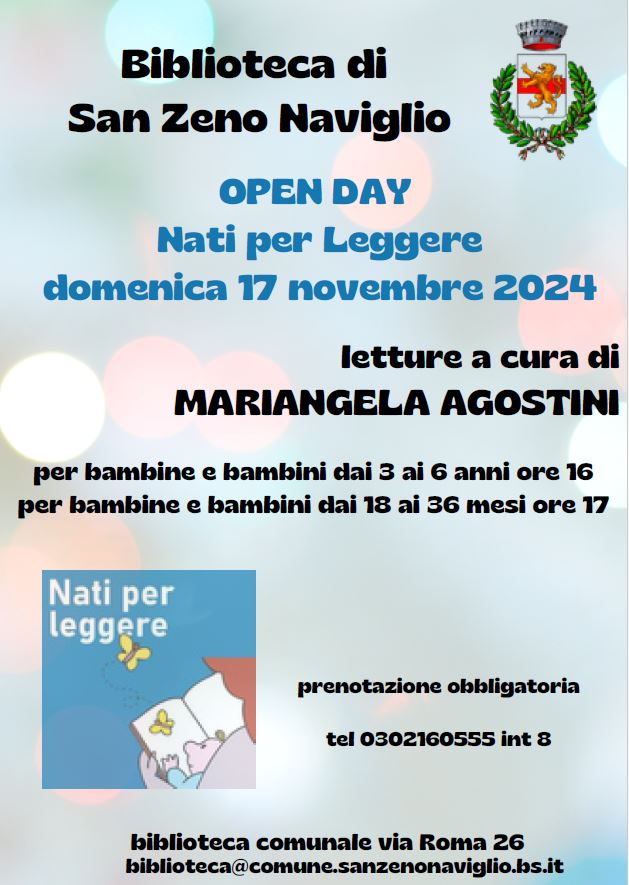 Biblioteca di
San Zeno Naviglio

OPEN DAY
Nati per Leggere
domenica 17 novembre 2024

letture a cura di
MARIANGELA AGOSTINI

per bambine e bambini dai 3 ai 6 anni ore 16
per bambine e bambini dai 18 ai 36 mesi ore 17

Nati per leggere

prenotazione obbligatoria

tel 0302160555 int 8

biblioteca comunale via Roma 26
biblioteca@comune.sanzenonaviglio.bs.it